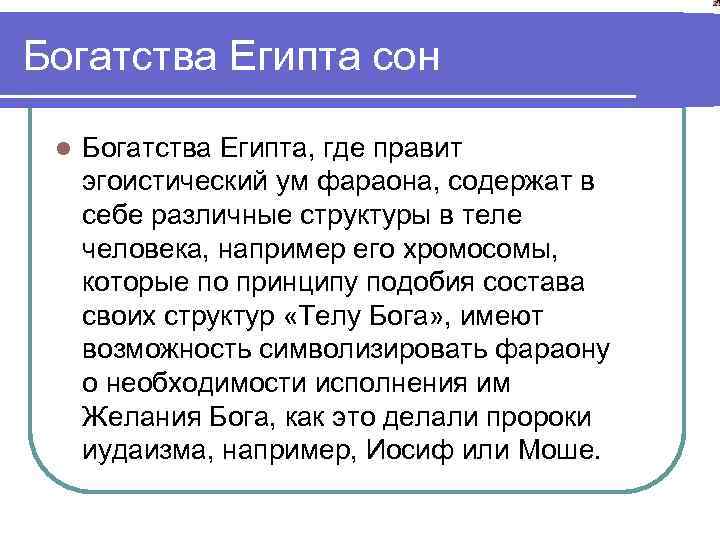 Богатства Египта сон

Богатства Египта, где правит эгоистический ум фараона, содержат в себе различные структуры в теле человека, например его хромосомы, которые по принципу подобия состава своих структур «Телу Бога», имеют возможность символизировать фараону о необходимости исполнения им Желания Бога, как это делали пророки иудаизма, например, Иосиф или Моше.